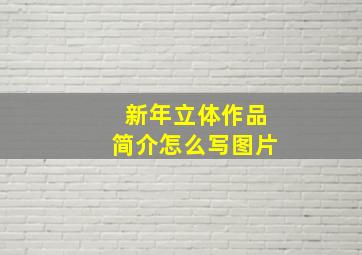 新年立体作品
简介怎么写图片